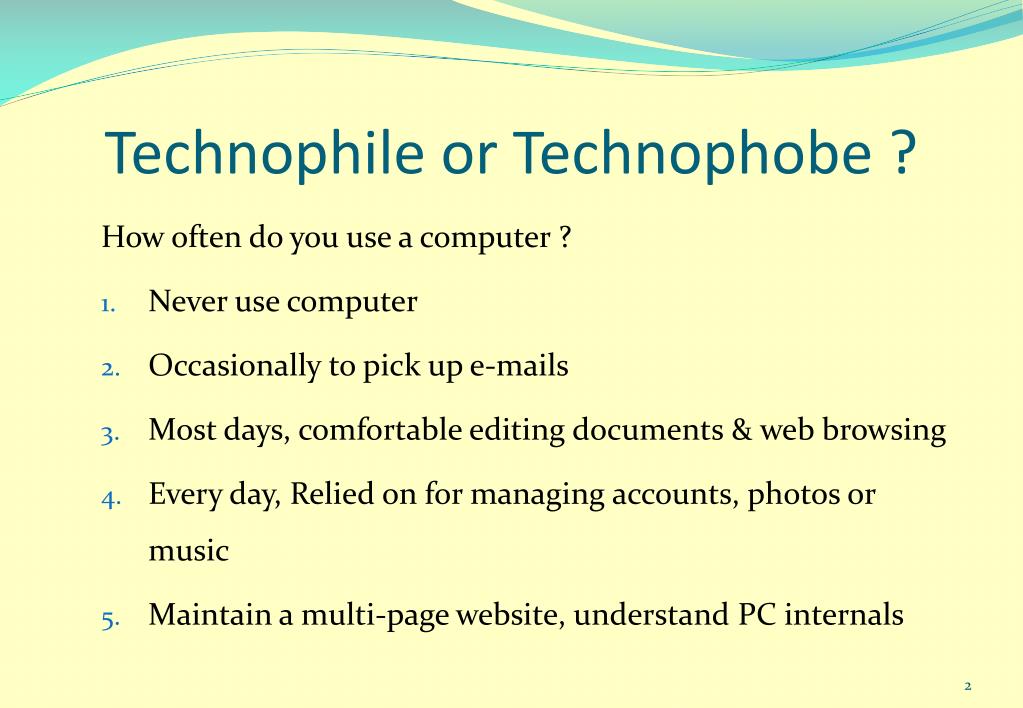 Technophile or Technophobe ?

How often do you use a computer ?

1. Never use computer
2. Occasionally to pick up e-mails
3. Most days, comfortable editing documents & web browsing
4. Every day, Relied on for managing accounts, photos or music
5. Maintain a multi-page website, understand PC internals

2